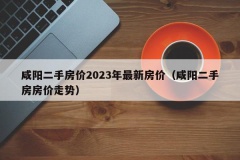 咸阳二手房价2023年最新房价（咸阳二手房房价走势）